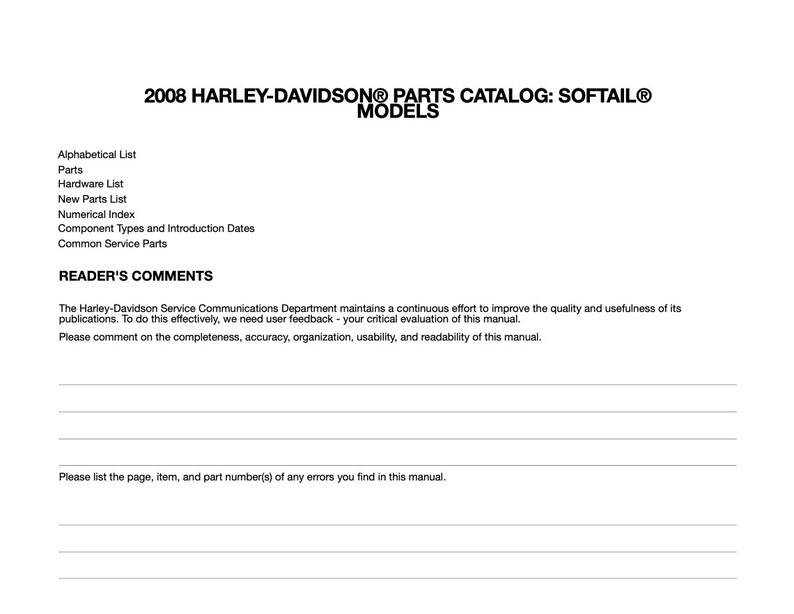 2008 HARLEY-DAVIDSON® PARTS CATALOG: SOFTAIL® MODELS

Alphabetical List
Parts
Hardware List
New Parts List
Numerical Index
Component Types and Introduction Dates
Common Service Parts

READER'S COMMENTS

The Harley-Davidson Service Communications Department maintains a continuous effort to improve the quality and usefulness of its publications. To do this effectively, we need user feedback - your critical evaluation of this manual.

Please comment on the completeness, accuracy, organization, usability, and readability of this manual.

Please list the page, item, and part number(s) of any errors you find in this manual.